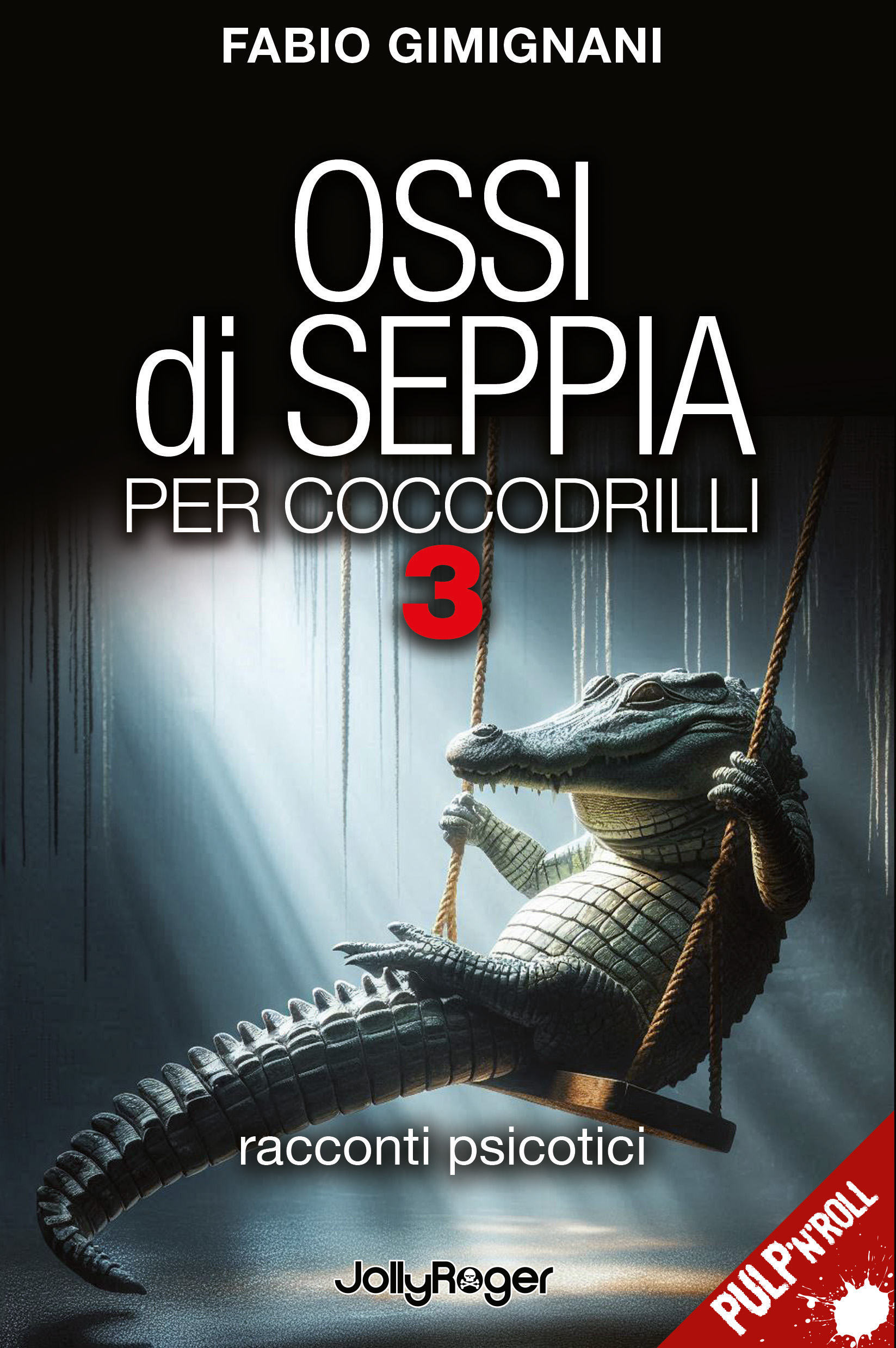 FABIO GIMIGNANI

OSSI
di SEPPIA
PER COCCODRILLI
3

racconti psicotici

JollyRoger

PULP'N'ROLL